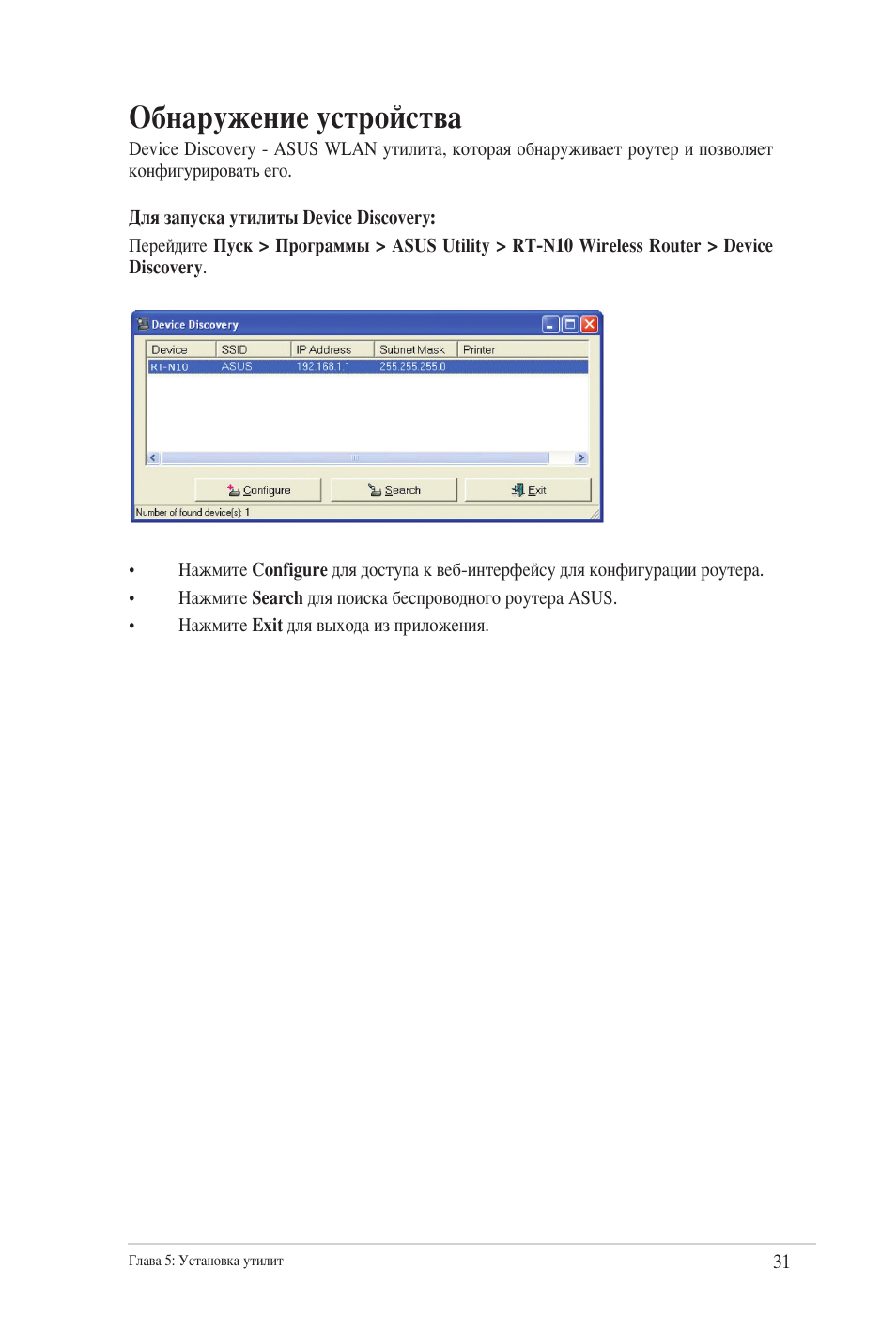 Обнаружение устройства

Device Discovery - ASUS WLAN утилита, которая обнаруживает роутер и позволяет конфигурировать его.

Для запуска утилиты Device Discovery:

Перейдите Пуск > Программы > ASUS Utility > RT-N10 Wireless Router > Device Discovery.

Device Discovery

| Device | SSID | IP Address | Subnet Mask | Printer |
|---|---|---|---|---|
| RT-N10 | ASUS | 192.168.1.1 | 255.255.255.0 | |

Configure
Search
Exit

Number of found device(s): 1

• Нажмите Configure для доступа к веб-интерфейсу для конфигурации роутера.
• Нажмите Search для поиска беспроводного роутера ASUS.
• Нажмите Exit для выхода из приложения.

Глава 5: Установка утилит

31